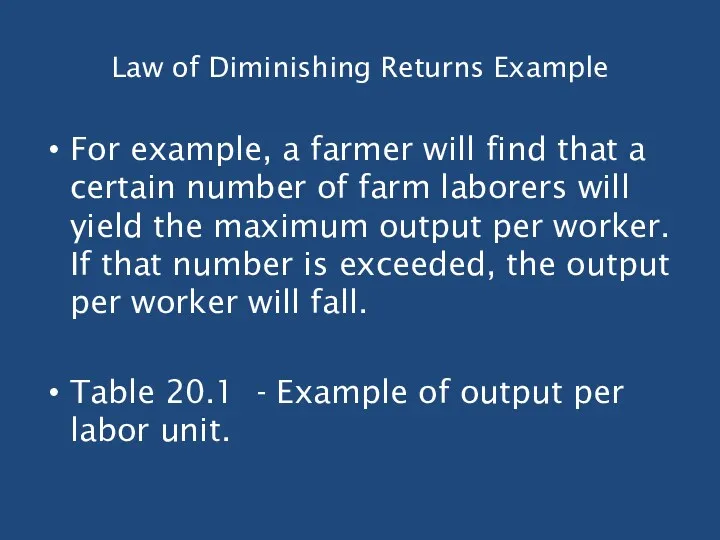 Law of Diminishing Returns Example

• For example, a farmer will find that a certain number of farm laborers will yield the maximum output per worker. If that number is exceeded, the output per worker will fall.

• Table 20.1 - Example of output per labor unit.